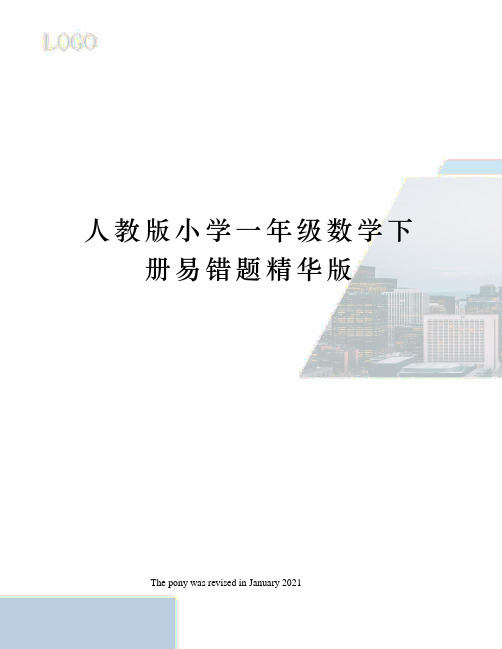 LOGO

人教版小学一年级数学下册易错题精华版

The pony was revised in January 2021